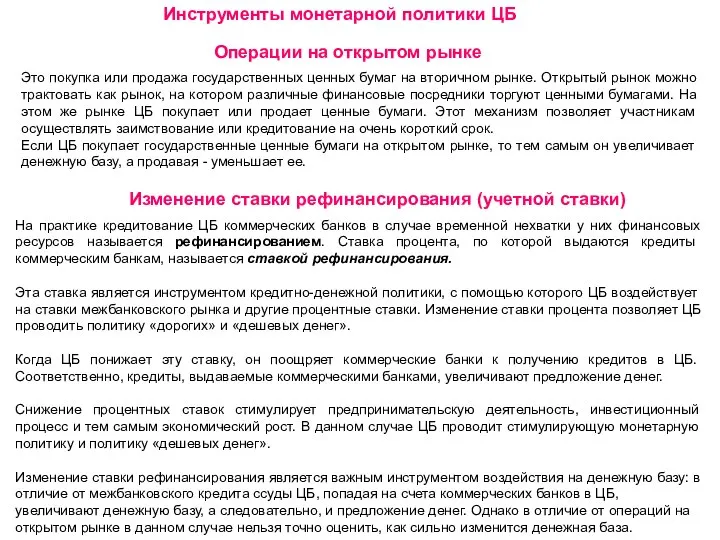 Инструменты монетарной политики ЦБ

Операции на открытом рынке

Это покупка или продажа государственных ценных бумаг на вторичном рынке. Открытый рынок можно трактовать как рынок, на котором различные финансовые посредники торгуют ценными бумагами. На этом же рынке ЦБ покупает или продает ценные бумаги. Этот механизм позволяет участникам осуществлять заимствование или кредитование на очень короткий срок.
Если ЦБ покупает государственные ценные бумаги на открытом рынке, то тем самым он увеличивает денежную базу, а продавая - уменьшает ее.

Изменение ставки рефинансирования (учетной ставки)

На практике кредитование ЦБ коммерческих банков в случае временной нехватки у них финансовых ресурсов называется рефинансированием. Ставка процента, по которой выдаются кредиты коммерческим банкам, называется ставкой рефинансирования.

Эта ставка является инструментом кредитно-денежной политики, с помощью которого ЦБ воздействует на ставки межбанковского рынка и другие процентные ставки. Изменение ставки процента позволяет ЦБ проводить политику «дорогих» и «дешевых денег».

Когда ЦБ понижает эту ставку, он поощряет коммерческие банки к получению кредитов в ЦБ. Соответственно, кредиты, выдаваемые коммерческими банками, увеличивают предложение денег.

Снижение процентных ставок стимулирует предпринимательскую деятельность, инвестиционный процесс и тем самым экономический рост. В данном случае ЦБ проводит стимулирующую монетарную политику и политику «дешевых денег».

Изменение ставки рефинансирования является важным инструментом воздействия на денежную базу: в отличие от межбанковского кредита ссуды ЦБ, попадая на счета коммерческих банков в ЦБ, увеличивают денежную базу, а следовательно, и предложение денег. Однако в отличие от операций на открытом рынке в данном случае нельзя точно оценить, как сильно изменится денежная база.